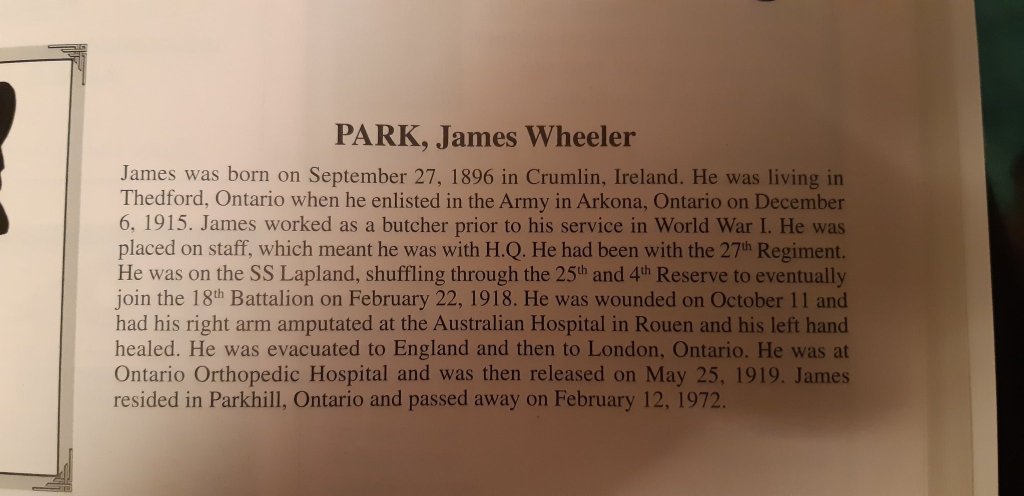 PARK, James Wheeler

James was born on September 27, 1896 in Crumlin, Ireland. He was living in Thedford, Ontario when he enlisted in the Army in Arkona, Ontario on December 6, 1915. James worked as a butcher prior to his service in World War I. He was placed on staff, which meant he was with H.Q. He had been with the 27$^{th}$ Regiment. He was on the SS Lapland, shuffling through the 25$^{th}$ and 4$^{th}$ Reserve to eventually join the 18$^{th}$ Battalion on February 22, 1918. He was wounded on October 11 and had his right arm amputated at the Australian Hospital in Rouen and his left hand healed. He was evacuated to England and then to London, Ontario. He was at Ontario Orthopedic Hospital and was then released on May 25, 1919. James resided in Parkhill, Ontario and passed away on February 12, 1972.